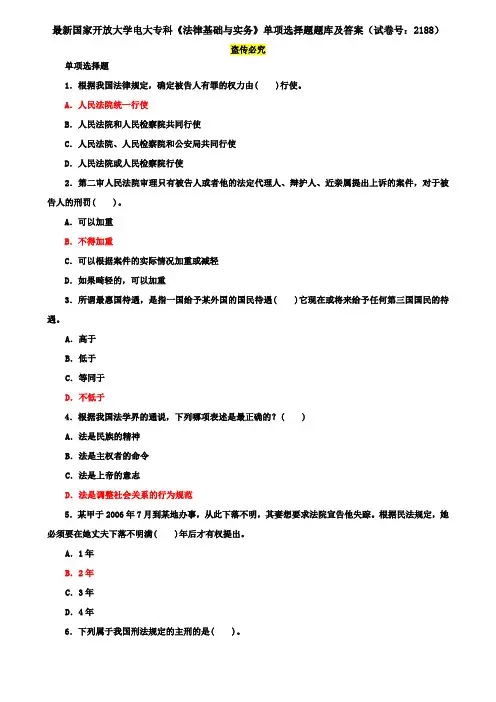 最新国家开放大学电大专科《法律基础与实务》单项选择题题库及答案（试卷号：2188）

盗传必究

单项选择题

1．根据我国法律规定，确定被告人有罪的权力由(　　)行使。

A．人民法院统一行使

B．人民法院和人民检察院共同行使

C．人民法院、人民检察院和公安局共同行使

D．人民法院或人民检察院行使

2．第二审人民法院审理只有被告人或者他的法定代理人、辩护人、近亲属提出上诉的案件，对于被告人的刑罚(　　)。

A．可以加重

B．不得加重

C．可以根据案件的实际情况加重或减轻

D．如果畸轻的，可以加重

3．所谓最惠国待遇，是指一国给予某外国的国民待遇(　　)它现在或将来给予任何第三国国民的待遇。

A．高于

B．低于

C．等同于

D．不低于

4．根据我国法学界的通说，下列哪项表述是最正确的？(　　)

A．法是民族的精神

B．法是主权者的命令

C．法是上帝的意志

D．法是调整社会关系的行为规范

5．某甲于 2006 年 7 月到某地办事，从此下落不明，其妻想要求法院宣告他失踪。根据民法规定，她必须要在她丈夫下落不明满(　　)年后才有权提出。

A．1 年

B．2 年

C．3 年

D．4 年

6．下列属于我国刑法规定的主刑的是(　　)。